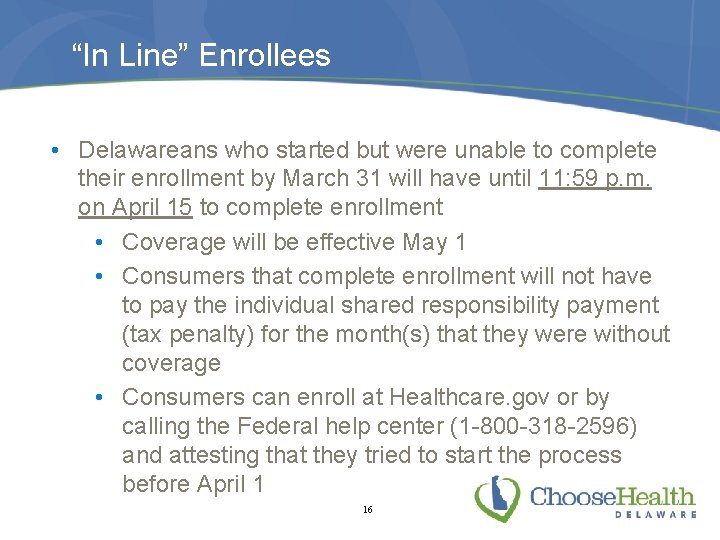 "In Line" Enrollees

• Delawareans who started but were unable to complete their enrollment by March 31 will have until 11:59 p.m. on April 15 to complete enrollment

• Coverage will be effective May 1

• Consumers that complete enrollment will not have to pay the individual shared responsibility payment (tax penalty) for the month(s) that they were without coverage

• Consumers can enroll at Healthcare.gov or by calling the Federal help center (1-800-318-2596) and attesting that they tried to start the process before April 1

16

ChooseHealth
DELAWARE